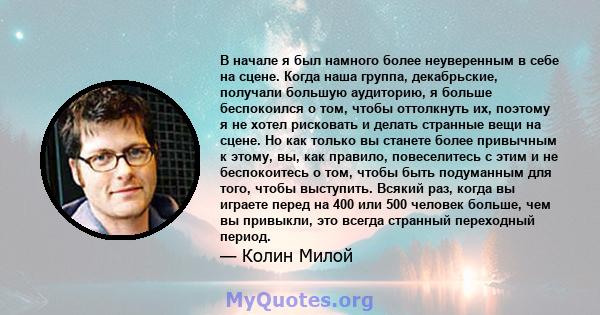 В начале я был намного более неуверенным в себе на сцене. Когда наша группа, декабрьские, получали большую аудиторию, я больше беспокоился о том, чтобы оттолкнуть их, поэтому я не хотел рисковать и делать странные вещи на сцене. Но как только вы станете более привычным к этому, вы, как правило, повеселитесь с этим и не беспокоитесь о том, чтобы быть подуманным для того, чтобы выступить. Всякий раз, когда вы играете перед на 400 или 500 человек больше, чем вы привыкли, это всегда странный переходный период.

— Колин Милой

MyQuotes.org